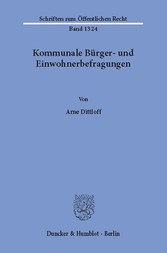 Schriften zum Öffentlichen Recht
Band 1324

Kommunale Bürger- und Einwohnerbefragungen

Von

Arne Dittloff

Duncker & Humblot · Berlin